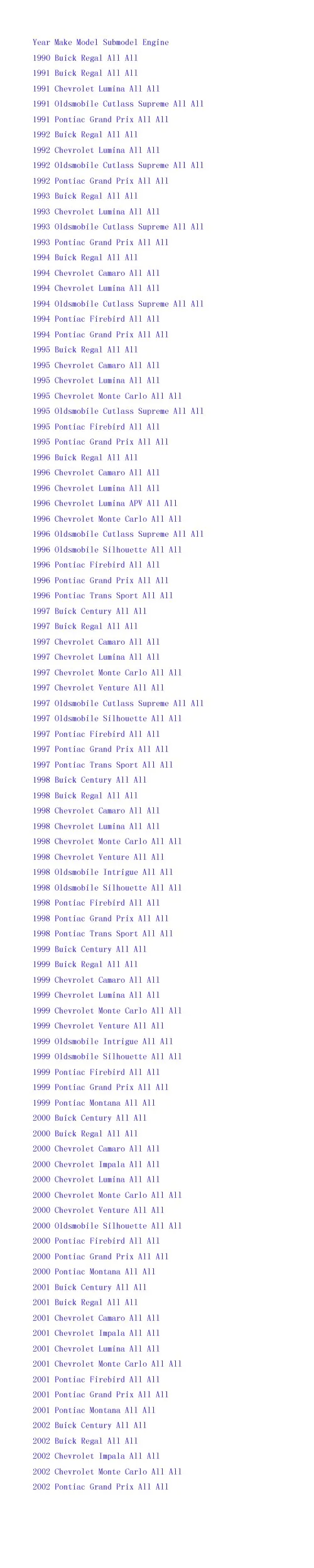 Year Make Model Submodel Engine
1990 Buick Regal All All
1991 Buick Regal All All
1991 Chevrolet Lumina All All
1991 Oldsmobile Cutlass Supreme All All
1991 Pontiac Grand Prix All All
1992 Buick Regal All All
1992 Chevrolet Lumina All All
1992 Oldsmobile Cutlass Supreme All All
1992 Pontiac Grand Prix All All
1993 Buick Regal All All
1993 Chevrolet Lumina All All
1993 Oldsmobile Cutlass Supreme All All
1993 Pontiac Grand Prix All All
1994 Buick Regal All All
1994 Chevrolet Camaro All All
1994 Chevrolet Lumina All All
1994 Oldsmobile Cutlass Supreme All All
1994 Pontiac Firebird All All
1994 Pontiac Grand Prix All All
1995 Buick Regal All All
1995 Chevrolet Camaro All All
1995 Chevrolet Lumina All All
1995 Chevrolet Monte Carlo All All
1995 Oldsmobile Cutlass Supreme All All
1995 Pontiac Firebird All All
1995 Pontiac Grand Prix All All
1996 Buick Regal All All
1996 Chevrolet Camaro All All
1996 Chevrolet Lumina All All
1996 Chevrolet Lumina APV All All
1996 Chevrolet Monte Carlo All All
1996 Oldsmobile Cutlass Supreme All All
1996 Oldsmobile Silhouette All All
1996 Pontiac Firebird All All
1996 Pontiac Grand Prix All All
1996 Pontiac Trans Sport All All
1997 Buick Century All All
1997 Buick Regal All All
1997 Chevrolet Camaro All All
1997 Chevrolet Lumina All All
1997 Chevrolet Monte Carlo All All
1997 Chevrolet Venture All All
1997 Oldsmobile Cutlass Supreme All All
1997 Oldsmobile Silhouette All All
1997 Pontiac Firebird All All
1997 Pontiac Grand Prix All All
1997 Pontiac Trans Sport All All
1998 Buick Century All All
1998 Buick Regal All All
1998 Chevrolet Camaro All All
1998 Chevrolet Lumina All All
1998 Chevrolet Monte Carlo All All
1998 Chevrolet Venture All All
1998 Oldsmobile Intrigue All All
1998 Oldsmobile Silhouette All All
1998 Pontiac Firebird All All
1998 Pontiac Grand Prix All All
1998 Pontiac Trans Sport All All
1999 Buick Century All All
1999 Buick Regal All All
1999 Chevrolet Camaro All All
1999 Chevrolet Lumina All All
1999 Chevrolet Monte Carlo All All
1999 Chevrolet Venture All All
1999 Oldsmobile Intrigue All All
1999 Oldsmobile Silhouette All All
1999 Pontiac Firebird All All
1999 Pontiac Grand Prix All All
1999 Pontiac Montana All All
2000 Buick Century All All
2000 Buick Regal All All
2000 Chevrolet Camaro All All
2000 Chevrolet Impala All All
2000 Chevrolet Lumina All All
2000 Chevrolet Monte Carlo All All
2000 Chevrolet Venture All All
2000 Oldsmobile Silhouette All All
2000 Pontiac Firebird All All
2000 Pontiac Grand Prix All All
2000 Pontiac Montana All All
2001 Buick Century All All
2001 Buick Regal All All
2001 Chevrolet Camaro All All
2001 Chevrolet Impala All All
2001 Chevrolet Lumina All All
2001 Chevrolet Monte Carlo All All
2001 Pontiac Firebird All All
2001 Pontiac Grand Prix All All
2001 Pontiac Montana All All
2002 Buick Century All All
2002 Buick Regal All All
2002 Chevrolet Impala All All
2002 Chevrolet Monte Carlo All All
2002 Pontiac Grand Prix All All